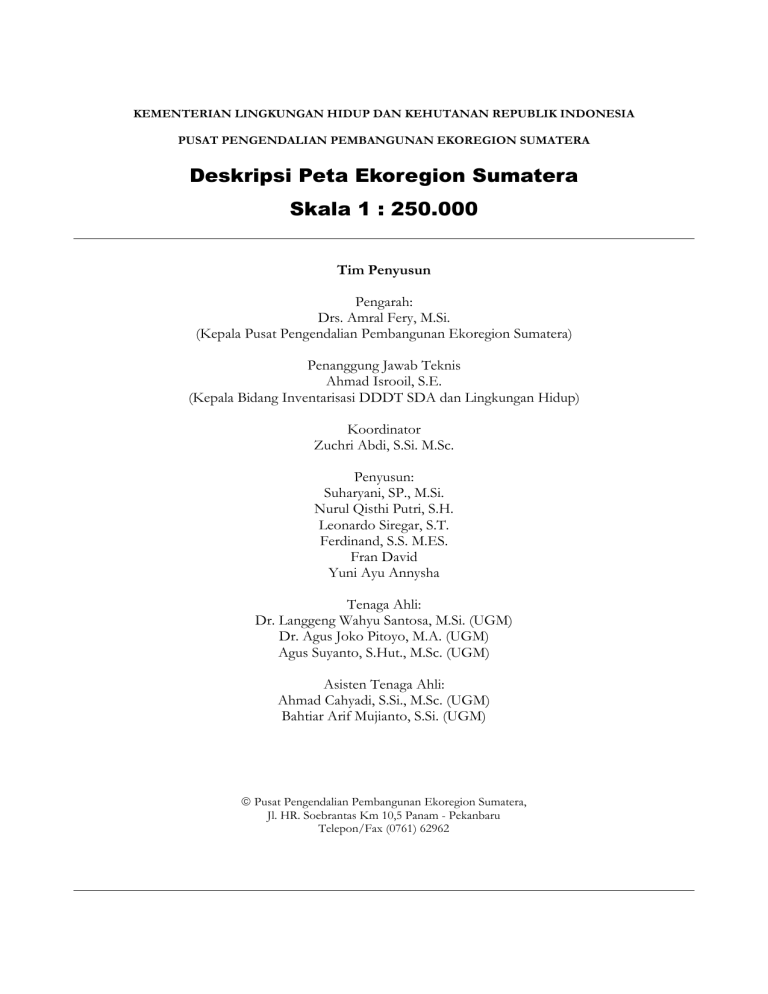 KEMENTERIAN LINGKUNGAN HIDUP DAN KEHUTANAN REPUBLIK INDONESIA

PUSAT PENGENDALIAN PEMBANGUNAN EKOREGION SUMATERA

Deskripsi Peta Ekoregion Sumatera

Skala 1 : 250.000

Tim Penyusun

Pengarah:
Drs. Amral Fery, M.Si.
(Kepala Pusat Pengendalian Pembangunan Ekoregion Sumatera)

Penanggung Jawab Teknis
Ahmad Isrooil, S.E.
(Kepala Bidang Inventarisasi DDDT SDA dan Lingkungan Hidup)

Koordinator
Zuchri Abdi, S.Si. M.Sc.

Penyusun:
Suharyani, SP., M.Si.
Nurul Qisthi Putri, S.H.
Leonardo Siregar, S.T.
Ferdinand, S.S. M.ES.
Fran David
Yuni Ayu Annysha

Tenaga Ahli:
Dr. Langgeng Wahyu Santosa, M.Si. (UGM)
Dr. Agus Joko Pitoyo, M.A. (UGM)
Agus Suyanto, S.Hut., M.Sc. (UGM)

Asisten Tenaga Ahli:
Ahmad Cahyadi, S.Si., M.Sc. (UGM)
Bahtiar Arif Mujianto, S.Si. (UGM)

© Pusat Pengendalian Pembangunan Ekoregion Sumatera,
Jl. HR. Soebrantas Km 10,5 Panam - Pekanbaru
Telepon/Fax (0761) 62962